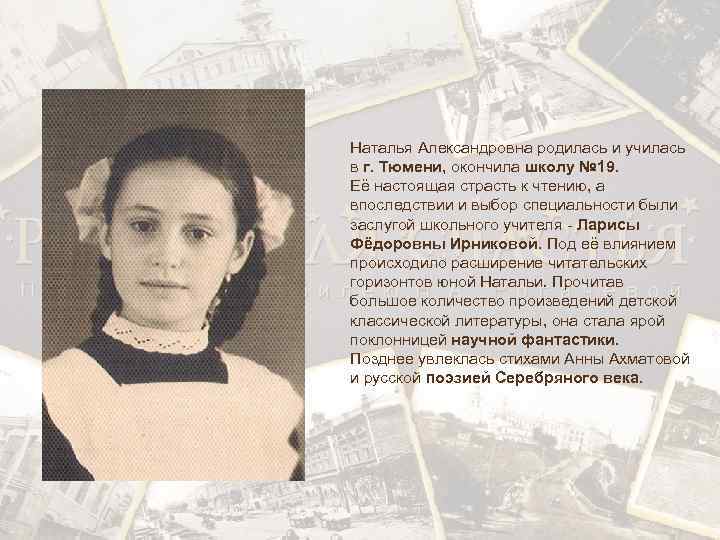 Наталья Александровна родилась и училась в г. Тюмени, окончила школу №19.
Её настоящая страсть к чтению, а впоследствии и выбор специальности были заслугой школьного учителя - Ларисы Фёдоровны Ирниковой. Под её влиянием происходило расширение читательских горизонтов юной Натальи. Прочитав большое количество произведений детской классической литературы, она стала ярой поклонницей научной фантастики.
Позднее увлеклась стихами Анны Ахматовой и русской поэзией Серебряного века.